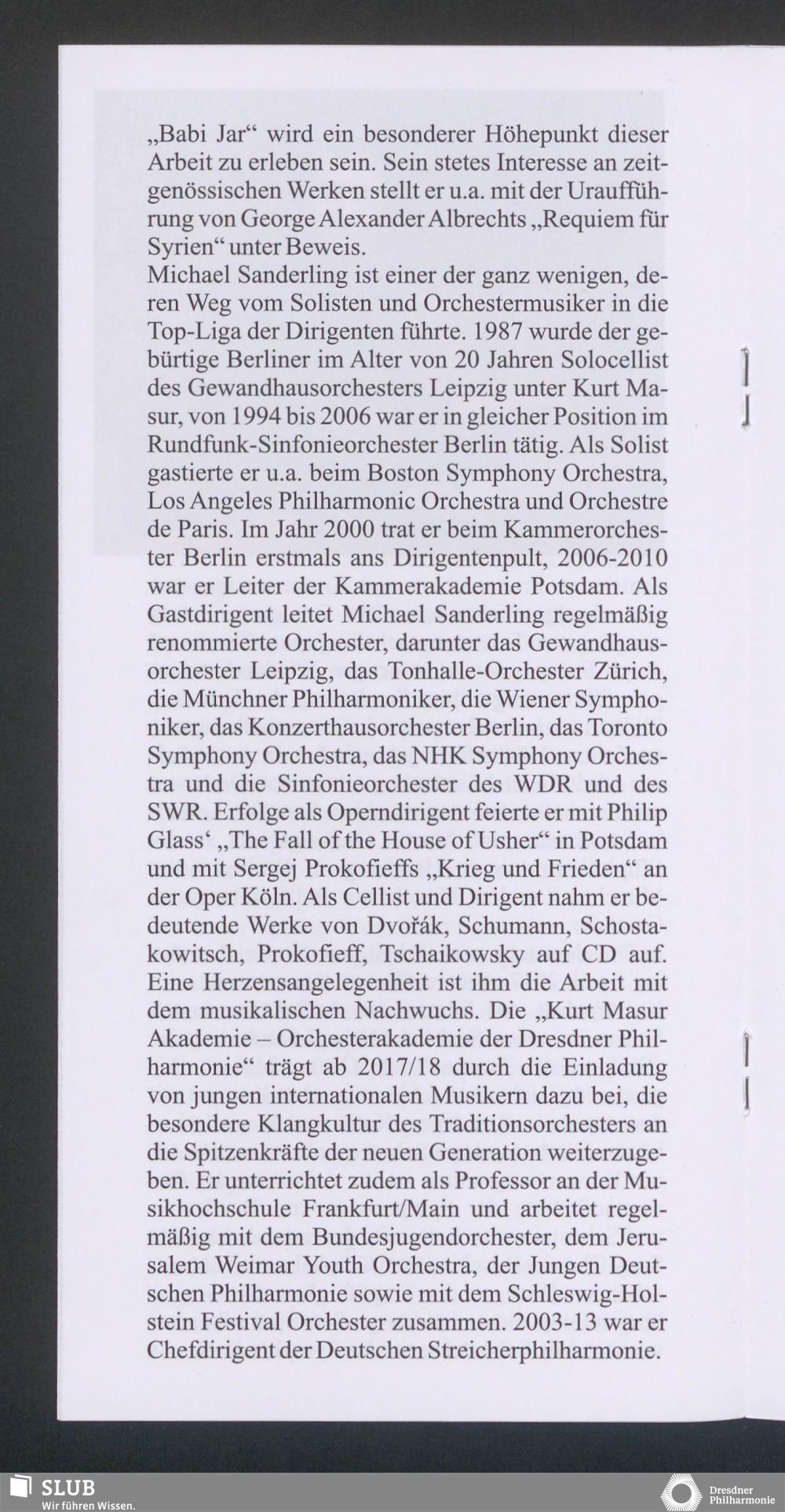 „Babi Jar“ wird ein besonderer Höhepunkt dieser Arbeit zu erleben sein. Sein stetes Interesse an zeitgenössischen Werken stellt er u.a. mit der Uraufführung von George Alexander Albrechts „Requiem für Syrien“ unter Beweis.
Michael Sanderling ist einer der ganz wenigen, deren Weg vom Solisten und Orchestermusiker in die Top-Liga der Dirigenten führte. 1987 wurde der gebürtige Berliner im Alter von 20 Jahren Solocellist des Gewandhausorchesters Leipzig unter Kurt Masur, von 1994 bis 2006 war er in gleicher Position im Rundfunk-Sinfonieorchester Berlin tätig. Als Solist gastierte er u.a. beim Boston Symphony Orchestra, Los Angeles Philharmonic Orchestra und Orchestre de Paris. Im Jahr 2000 trat er beim Kammerorchester Berlin erstmals ans Dirigentenpult, 2006-2010 war er Leiter der Kammerakademie Potsdam. Als Gastdirigent leitet Michael Sanderling regelmäßig renommierte Orchester, darunter das Gewandhausorchester Leipzig, das Tonhalle-Orchester Zürich, die Münchner Philharmoniker, die Wiener Symphoniker, das Konzerthausorchester Berlin, das Toronto Symphony Orchestra, das NHK Symphony Orchestra und die Sinfonieorchester des WDR und des SWR. Erfolge als Operndirigent feierte er mit Philip Glass‘ „The Fall of the House of Usher“ in Potsdam und mit Sergej Prokofieffs „Krieg und Frieden“ an der Oper Köln. Als Cellist und Dirigent nahm er bedeutende Werke von Dvořák, Schumann, Schostakowitsch, Prokofieff, Tschaikowsky auf CD auf. Eine Herzensangelegenheit ist ihm die Arbeit mit dem musikalischen Nachwuchs. Die „Kurt Masur Akademie – Orchesterakademie der Dresdner Philharmonie“ trägt ab 2017/18 durch die Einladung von jungen internationalen Musikern dazu bei, die besondere Klangkultur des Traditionsorchesters an die Spitzenkräfte der neuen Generation weiterzugeben. Er unterrichtet zudem als Professor an der Musikhochschule Frankfurt/Main und arbeitet regelmäßig mit dem Bundesjugendorchester, dem Jerusalem Weimar Youth Orchestra, der Jungen Deutschen Philharmonie sowie mit dem Schleswig-Holstein Festival Orchester zusammen. 2003-13 war er Chefdirigent der Deutschen Streicherphilharmonie.

SLUB
Wir führen Wissen.

Dresdner Philharmonie